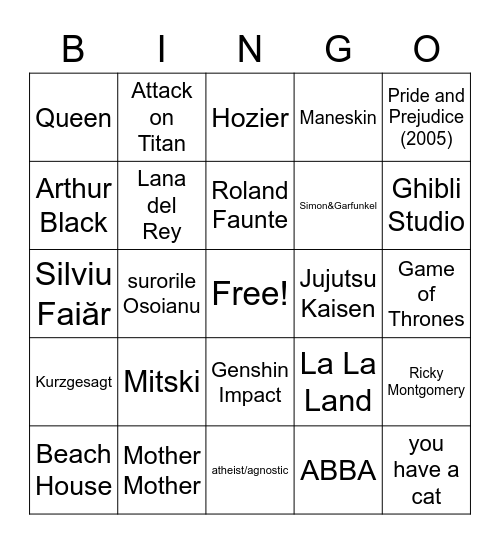 | B | I | N | G | O |
|---|---|---|---|---|
| Queen | Attack on Titan | Hozier | Maneskin | Pride and Prejudice (2005) |
| Arthur Black | Lana del Rey | Roland Faunte | Simon&Garfunkel | Ghibli Studio |
| Silviu Faiăr | surorile Osoianu | Free! | Jujutsu Kaisen | Game of Thrones |
| Kurzgesagt | Mitski | Genshin Impact | La La Land | Ricky Montgomery |
| Beach House | Mother Mother | atheist/agnostic | ABBA | you have a cat |